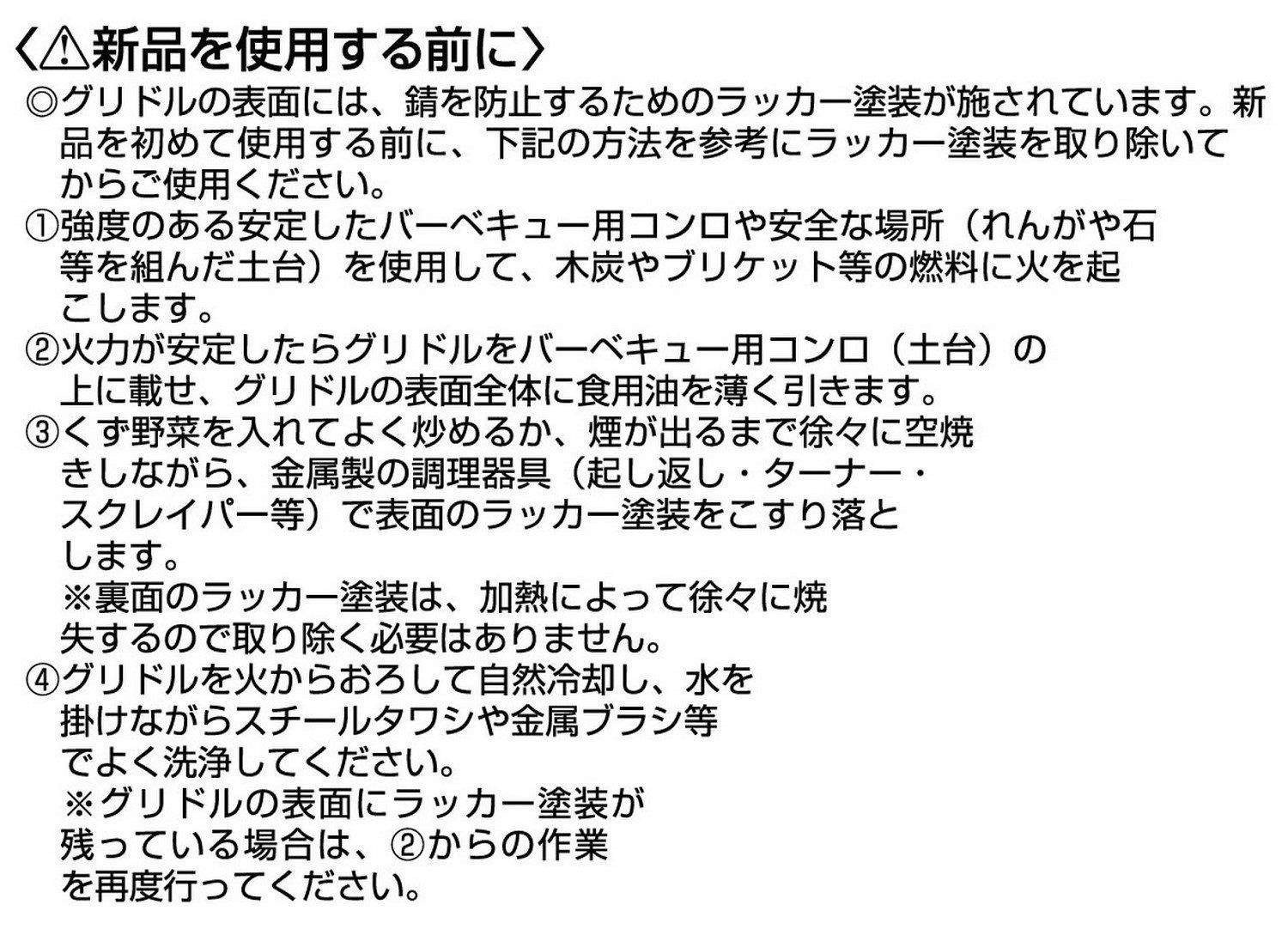 〈⚠新品を使用する前に〉
◎グリドルの表面には、錆を防止するためのラッカー塗装が施されています。新品を初めて使用する前に、下記の方法を参考にラッカー塗装を取り除いてからご使用ください。
①強度のある安定したバーベキュー用コンロや安全な場所（れんがや石等を組んだ土台）を使用して、木炭やブリケット等の燃料に火を起こします。
②火力が安定したらグリドルをバーベキュー用コンロ（土台）の上に載せ、グリドルの表面全体に食用油を薄く引きます。
③くず野菜を入れてよく炒めるか、煙が出るまで徐々に空焼きしながら、金属製の調理器具（起し返し・ターナー・スクレイパー等）で表面のラッカー塗装をこすり落とします。
※裏面のラッカー塗装は、加熱によって徐々に焼失するので取り除く必要はありません。
④グリドルを火からおろして自然冷却し、水を掛けながらスチールタワシや金属ブラシ等でよく洗浄してください。
※グリドルの表面にラッカー塗装が残っている場合は、②からの作業を再度行ってください。